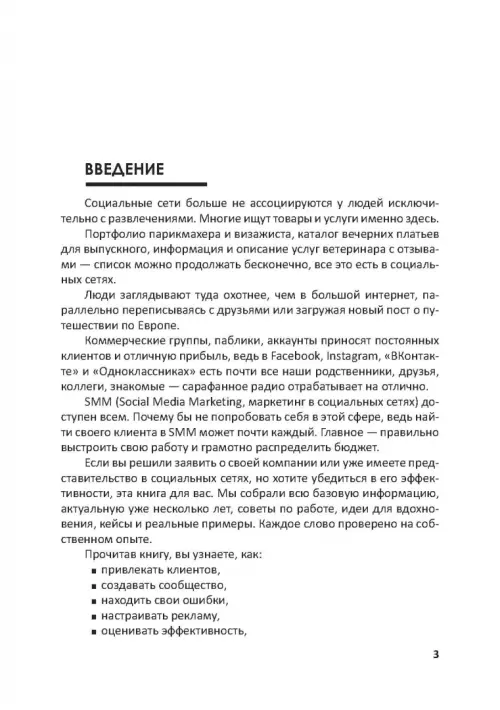 ВВЕДЕНИЕ

Социальные сети больше не ассоциируются у людей исключительно с развлечениями. Многие ищут товары и услуги именно здесь.

Портфолио парикмахера и визажиста, каталог вечерних платьев для выпускного, информация и описание услуг ветеринара с отзывами — список можно продолжать бесконечно, все это есть в социальных сетях.

Люди заглядывают туда охотнее, чем в большой интернет, параллельно переписываясь с друзьями или загружая новый пост о путешествии по Европе.

Коммерческие группы, паблики, аккаунты приносят постоянных клиентов и отличную прибыль, ведь в Facebook, Instagram, «ВКонтакте» и «Одноклассниках» есть почти все наши родственники, друзья, коллеги, знакомые — сарафанное радио отрабатывает на отлично.

SMM (Social Media Marketing, маркетинг в социальных сетях) доступен всем. Почему бы не попробовать себя в этой сфере, ведь найти своего клиента в SMM может почти каждый. Главное — правильно выстроить свою работу и грамотно распределить бюджет.

Если вы решили заявить о своей компании или уже имеете представительство в социальных сетях, но хотите убедиться в его эффективности, эта книга для вас. Мы собрали всю базовую информацию, актуальную уже несколько лет, советы по работе, идеи для вдохновения, кейсы и реальные примеры. Каждое слово проверено на собственном опыте.

Прочитав книгу, вы узнаете, как:
▪ привлекать клиентов,
▪ создавать сообщество,
▪ находить свои ошибки,
▪ настраивать рекламу,
▪ оценивать эффективность,

3